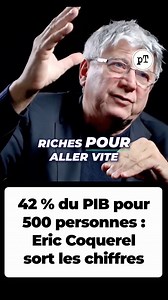 pT

RICHES POUR ALLER VITE

42 % du PIB pour 500 personnes : Eric Coquerel sort les chiffres